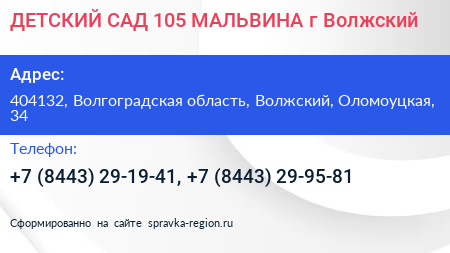 ДЕТСКИЙ САД 105 МАЛЬВИНА г Волжский

Адрес:

404132, Волгоградская область, Волжский, Оломоуцкая, 34

Телефон:

+7 (8443) 29-19-41, +7 (8443) 29-95-81

Сформированно на сайте spravka-region.ru